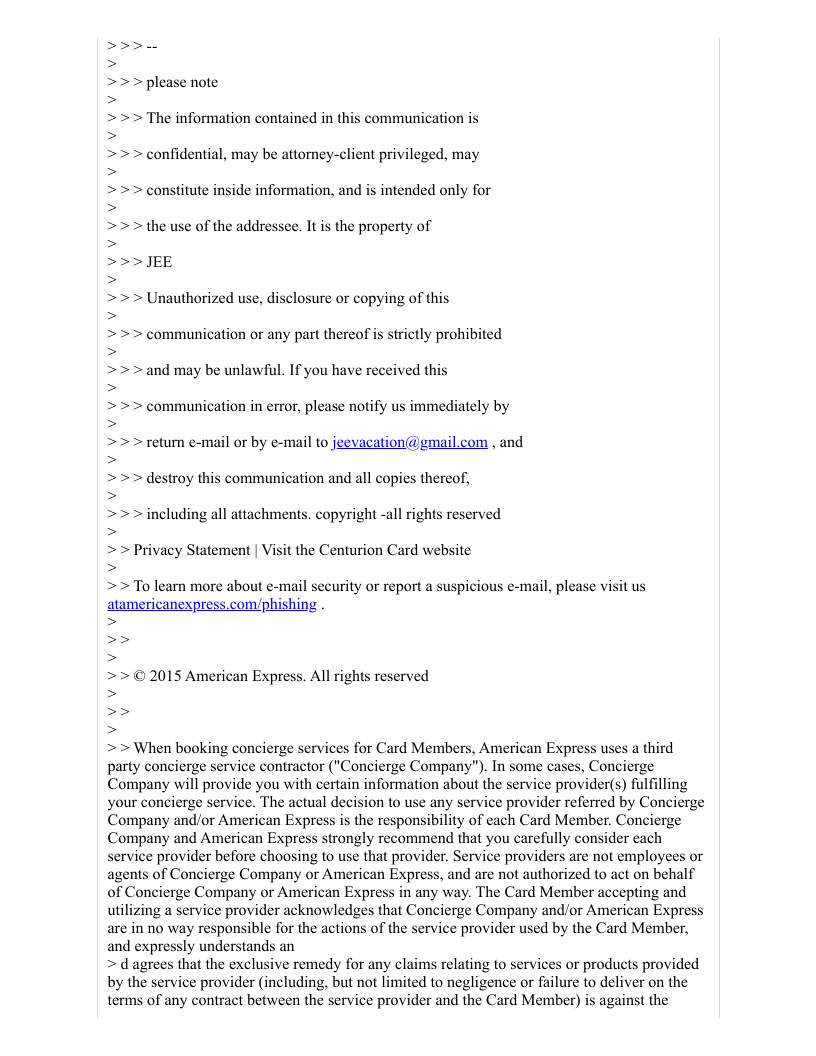 > > > --
>
> > > please note
>
> > > The information contained in this communication is
>
> > > confidential, may be attorney-client privileged, may
>
> > > constitute inside information, and is intended only for
>
> > > the use of the addressee. It is the property of
>
> > > JEE
>
> > > Unauthorized use, disclosure or copying of this
>
> > > communication or any part thereof is strictly prohibited
>
> > > and may be unlawful. If you have received this
>
> > > communication in error, please notify us immediately by
>
> > > return e-mail or by e-mail to jeevacation@gmail.com , and
>
> > > destroy this communication and all copies thereof,
>
> > > including all attachments. copyright -all rights reserved
>
> > Privacy Statement | Visit the Centurion Card website
>
> > To learn more about e-mail security or report a suspicious e-mail, please visit us atamericanexpress.com/phishing .
>
> >
>
> > © 2015 American Express. All rights reserved
>
> >
>
> > When booking concierge services for Card Members, American Express uses a third party concierge service contractor ("Concierge Company"). In some cases, Concierge Company will provide you with certain information about the service provider(s) fulfilling your concierge service. The actual decision to use any service provider referred by Concierge Company and/or American Express is the responsibility of each Card Member. Concierge Company and American Express strongly recommend that you carefully consider each service provider before choosing to use that provider. Service providers are not employees or agents of Concierge Company or American Express, and are not authorized to act on behalf of Concierge Company or American Express in any way. The Card Member accepting and utilizing a service provider acknowledges that Concierge Company and/or American Express are in no way responsible for the actions of the service provider used by the Card Member, and expressly understands an
> d agrees that the exclusive remedy for any claims relating to services or products provided by the service provider (including, but not limited to negligence or failure to deliver on the terms of any contract between the service provider and the Card Member) is against the